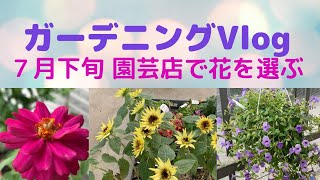 ガーデニングVlog
７月下旬 園芸店で花を選ぶ